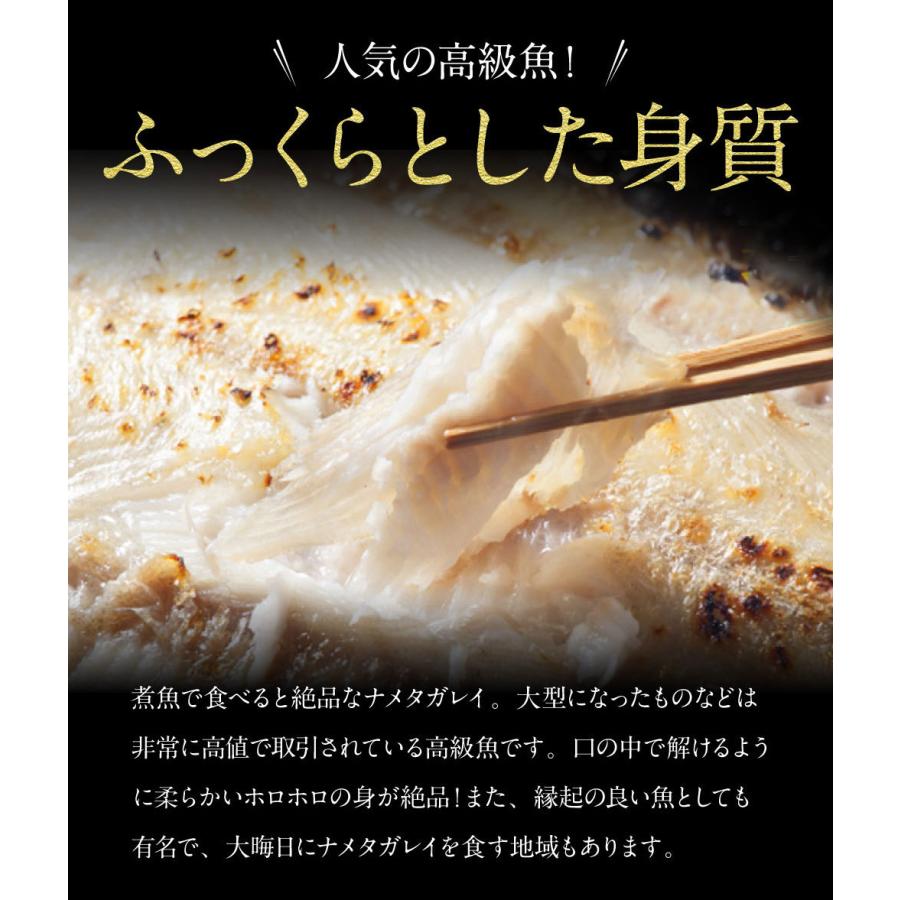 人気の高級魚！

ふっくらとした身質

煮魚で食べると絶品なナメタガレイ。大型になったものなどは非常に高値で取引されている高級魚です。口の中で解けるように柔らかいホロホロの身が絶品！また、縁起の良い魚としても有名で、大晦日にナメタガレイを食す地域もあります。